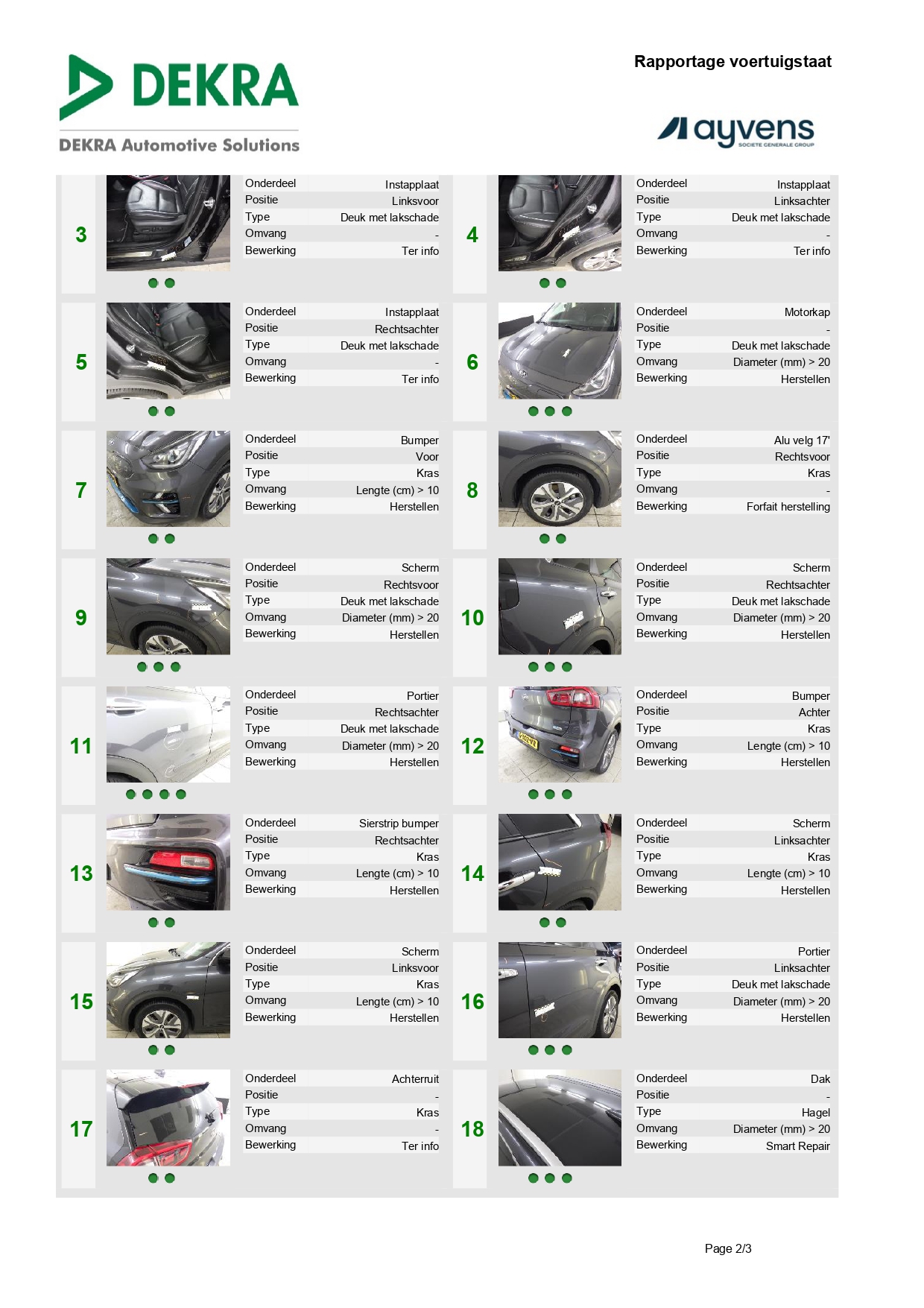 DEKRA
DEKRA Automotive Solutions

Rapportage voertuigstaat

ayvens SOCIETE GENERALE GROUP

3

| Onderdeel | Instapplaat |
|---|---|
| Positie | Linksvoor |
| Type | Deuk met lakschade |
| Omvang | - |
| Bewerking | Ter info |

4

| Onderdeel | Instapplaat |
|---|---|
| Positie | Linksachter |
| Type | Deuk met lakschade |
| Omvang | - |
| Bewerking | Ter info |

5

| Onderdeel | Instapplaat |
|---|---|
| Positie | Rechtsachter |
| Type | Deuk met lakschade |
| Omvang | - |
| Bewerking | Ter info |

6

| Onderdeel | Motorkap |
|---|---|
| Positie | - |
| Type | Deuk met lakschade |
| Omvang | Diameter (mm) > 20 |
| Bewerking | Herstellen |

7

| Onderdeel | Bumper |
|---|---|
| Positie | Voor |
| Type | Kras |
| Omvang | Lengte (cm) > 10 |
| Bewerking | Herstellen |

8

| Onderdeel | Alu velg 17' |
|---|---|
| Positie | Rechtsvoor |
| Type | Kras |
| Omvang | - |
| Bewerking | Forfait herstelling |

9

| Onderdeel | Scherm |
|---|---|
| Positie | Rechtsvoor |
| Type | Deuk met lakschade |
| Omvang | Diameter (mm) > 20 |
| Bewerking | Herstellen |

10

| Onderdeel | Scherm |
|---|---|
| Positie | Rechtsachter |
| Type | Deuk met lakschade |
| Omvang | Diameter (mm) > 20 |
| Bewerking | Herstellen |

11

| Onderdeel | Portier |
|---|---|
| Positie | Rechtsachter |
| Type | Deuk met lakschade |
| Omvang | Diameter (mm) > 20 |
| Bewerking | Herstellen |

12

| Onderdeel | Bumper |
|---|---|
| Positie | Achter |
| Type | Kras |
| Omvang | Lengte (cm) > 10 |
| Bewerking | Herstellen |

13

| Onderdeel | Sierstrip bumper |
|---|---|
| Positie | Rechtsachter |
| Type | Kras |
| Omvang | Lengte (cm) > 10 |
| Bewerking | Herstellen |

14

| Onderdeel | Scherm |
|---|---|
| Positie | Linksachter |
| Type | Kras |
| Omvang | Lengte (cm) > 10 |
| Bewerking | Herstellen |

15

| Onderdeel | Scherm |
|---|---|
| Positie | Linksvoor |
| Type | Kras |
| Omvang | Lengte (cm) > 10 |
| Bewerking | Herstellen |

16

| Onderdeel | Portier |
|---|---|
| Positie | Linksachter |
| Type | Deuk met lakschade |
| Omvang | Diameter (mm) > 20 |
| Bewerking | Herstellen |

17

| Onderdeel | Achterruit |
|---|---|
| Positie | - |
| Type | Kras |
| Omvang | - |
| Bewerking | Ter info |

18

| Onderdeel | Dak |
|---|---|
| Positie | - |
| Type | Hagel |
| Omvang | Diameter (mm) > 20 |
| Bewerking | Smart Repair |

Page 2/3